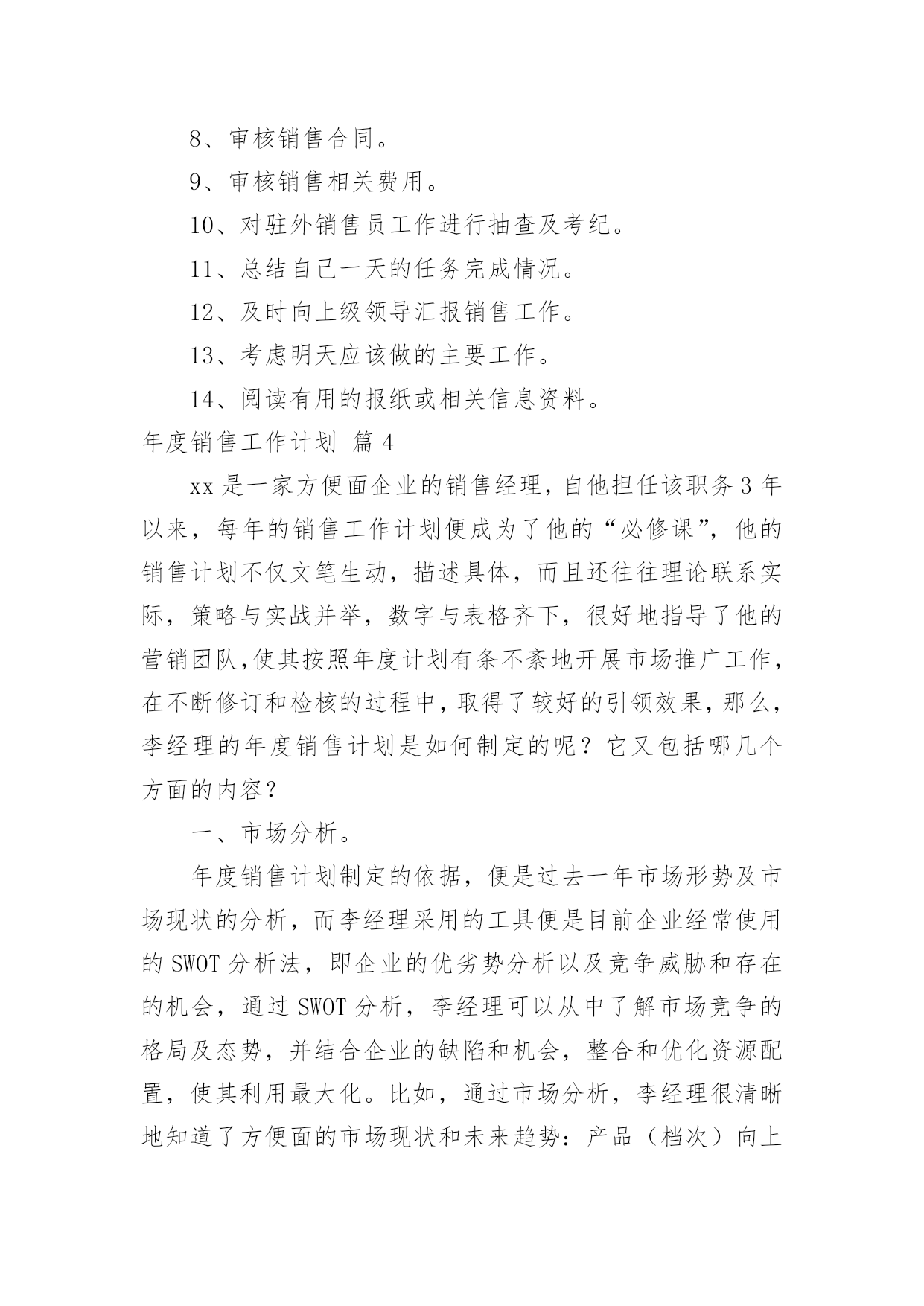 8、审核销售合同。

9、审核销售相关费用。

10、对驻外销售员工作进行抽查及考纪。

11、总结自己一天的任务完成情况。

12、及时向上级领导汇报销售工作。

13、考虑明天应该做的主要工作。

14、阅读有用的报纸或相关信息资料。

年度销售工作计划 篇 4

xx 是一家方便面企业的销售经理，自他担任该职务 3 年以来，每年的销售工作计划便成为了他的“必修课”，他的销售计划不仅文笔生动，描述具体，而且还往往理论联系实际，策略与实战并举，数字与表格齐下，很好地指导了他的营销团队,使其按照年度计划有条不紊地开展市场推广工作，在不断修订和检核的过程中，取得了较好的引领效果，那么，李经理的年度销售计划是如何制定的呢？它又包括哪几个方面的内容？

一、市场分析。

年度销售计划制定的依据，便是过去一年市场形势及市场现状的分析，而李经理采用的工具便是目前企业经常使用的 SWOT 分析法，即企业的优劣势分析以及竞争威胁和存在的机会，通过 SWOT 分析，李经理可以从中了解市场竞争的格局及态势，并结合企业的缺陷和机会，整合和优化资源配置，使其利用最大化。比如，通过市场分析，李经理很清晰地知道了方便面的市场现状和未来趋势：产品（档次）向上